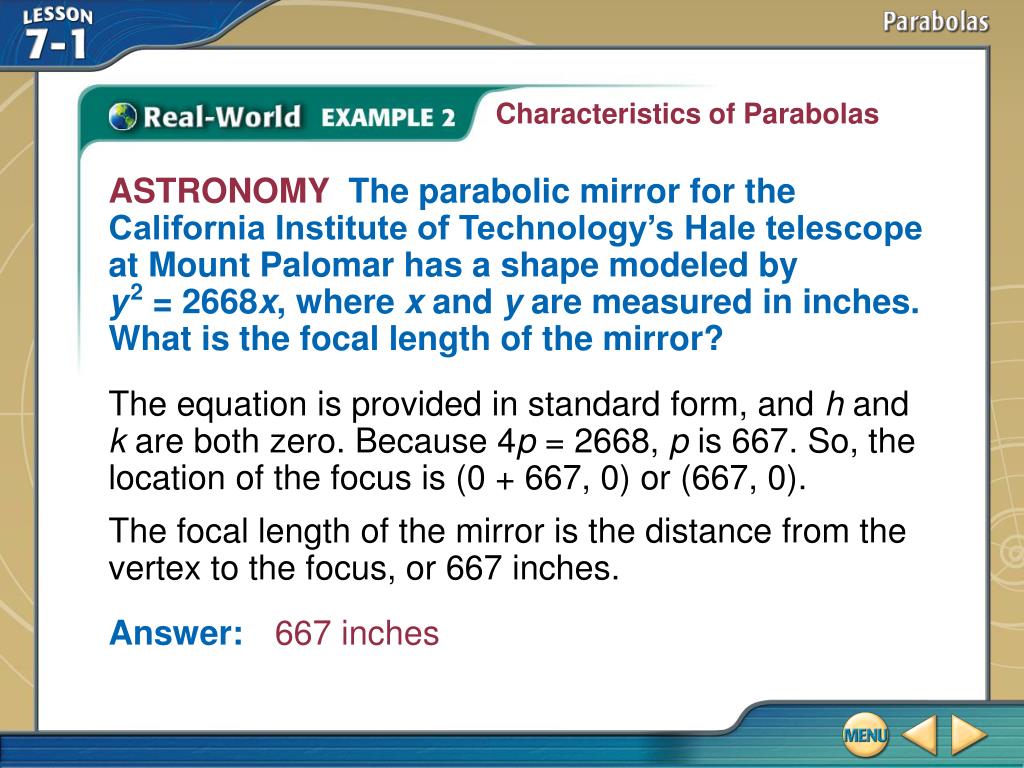 LESSON 7-1

Parabolas

Real-World EXAMPLE 2 Characteristics of Parabolas

ASTRONOMY The parabolic mirror for the California Institute of Technology's Hale telescope at Mount Palomar has a shape modeled by $y^2 = 2668x$, where $x$ and $y$ are measured in inches. What is the focal length of the mirror?

The equation is provided in standard form, and $h$ and $k$ are both zero. Because $4p = 2668$, $p$ is 667. So, the location of the focus is (0 + 667, 0) or (667, 0).

The focal length of the mirror is the distance from the vertex to the focus, or 667 inches.

Answer: 667 inches

MENU